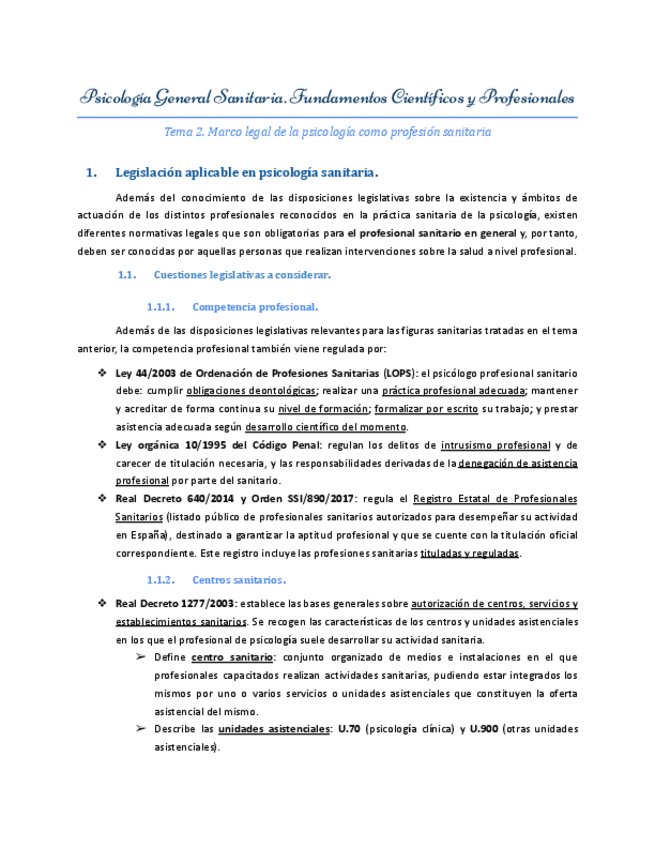 Psicología General Sanitaria. Fundamentos Científicos y Profesionales

Tema 2. Marco legal de la psicología como profesión sanitaria

1. Legislación aplicable en psicología sanitaria.

Además del conocimiento de las disposiciones legislativas sobre la existencia y ámbitos de actuación de los distintos profesionales reconocidos en la práctica sanitaria de la psicología, existen diferentes normativas legales que son obligatorias para el profesional sanitario en general y, por tanto, deben ser conocidas por aquellas personas que realizan intervenciones sobre la salud a nivel profesional.

1.1. Cuestiones legislativas a considerar.

1.1.1. Competencia profesional.

Además de las disposiciones legislativas relevantes para las figuras sanitarias tratadas en el tema anterior, la competencia profesional también viene regulada por:

❖ Ley 44/2003 de Ordenación de Profesiones Sanitarias (LOPS): el psicólogo profesional sanitario debe: cumplir obligaciones deontológicas; realizar una práctica profesional adecuada; mantener y acreditar de forma continua su nivel de formación; formalizar por escrito su trabajo; y prestar asistencia adecuada según desarrollo científico del momento.

❖ Ley orgánica 10/1995 del Código Penal: regulan los delitos de intrusismo profesional y de carecer de titulación necesaria, y las responsabilidades derivadas de la denegación de asistencia profesional por parte del sanitario.

❖ Real Decreto 640/2014 y Orden SSI/890/2017: regula el Registro Estatal de Profesionales Sanitarios (listado público de profesionales sanitarios autorizados para desempeñar su actividad en España), destinado a garantizar la aptitud profesional y que se cuente con la titulación oficial correspondiente. Este registro incluye las profesiones sanitarias tituladas y reguladas.

1.1.2. Centros sanitarios.

❖ Real Decreto 1277/2003: establece las bases generales sobre autorización de centros, servicios y establecimientos sanitarios. Se recogen las características de los centros y unidades asistenciales en los que el profesional de psicología suele desarrollar su actividad sanitaria.

➢ Define centro sanitario: conjunto organizado de medios e instalaciones en el que profesionales capacitados realizan actividades sanitarias, pudiendo estar integrados los mismos por uno o varios servicios o unidades asistenciales que constituyen la oferta asistencial del mismo.

➢ Describe las unidades asistenciales: U.70 (psicología clínica) y U.900 (otras unidades asistenciales).